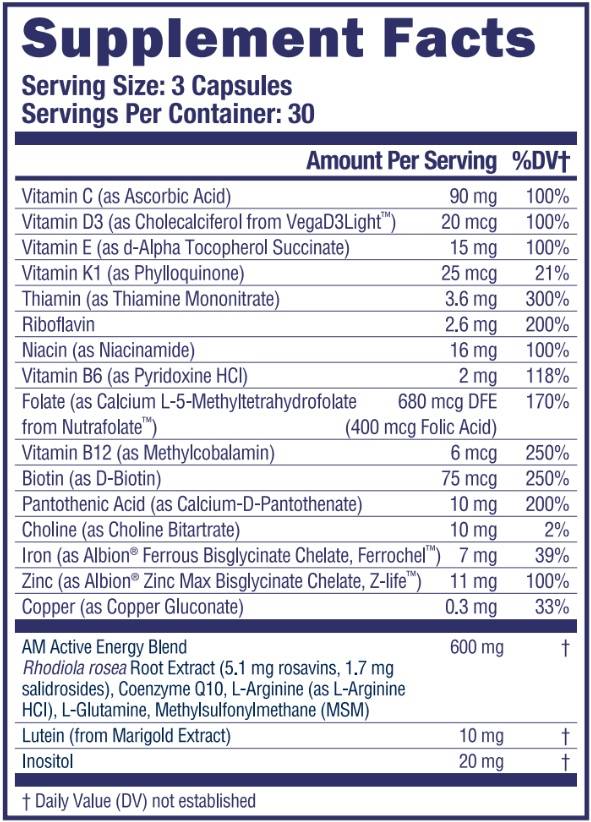 Supplement Facts
Serving Size: 3 Capsules
Servings Per Container: 30

| | Amount Per Serving | %DV† |
|---|---|---|
| Vitamin C (as Ascorbic Acid) | 90 mg | 100% |
| Vitamin D3 (as Cholecalciferol from VegaD3Light™) | 20 mcg | 100% |
| Vitamin E (as d-Alpha Tocopherol Succinate) | 15 mg | 100% |
| Vitamin K1 (as Phylloquinone) | 25 mcg | 21% |
| Thiamin (as Thiamine Mononitrate) | 3.6 mg | 300% |
| Riboflavin | 2.6 mg | 200% |
| Niacin (as Niacinamide) | 16 mg | 100% |
| Vitamin B6 (as Pyridoxine HCl) | 2 mg | 118% |
| Folate (as Calcium L-5-Methyltetrahydrofolate from Nutrafolate™) | 680 mcg DFE (400 mcg Folic Acid) | 170% |
| Vitamin B12 (as Methylcobalamin) | 6 mcg | 250% |
| Biotin (as D-Biotin) | 75 mcg | 250% |
| Pantothenic Acid (as Calcium-D-Pantothenate) | 10 mg | 200% |
| Choline (as Choline Bitartrate) | 10 mg | 2% |
| Iron (as Albion® Ferrous Bisglycinate Chelate, Ferrochel™) | 7 mg | 39% |
| Zinc (as Albion® Zinc Max Bisglycinate Chelate, Z-life™) | 11 mg | 100% |
| Copper (as Copper Gluconate) | 0.3 mg | 33% |
| AM Active Energy Blend Rhodiola rosea Root Extract (5.1 mg rosavins, 1.7 mg salidrosides), Coenzyme Q10, L-Arginine (as L-Arginine HCl), L-Glutamine, Methylsulfonylmethane (MSM) | 600 mg | † |
| Lutein (from Marigold Extract) | 10 mg | † |
| Inositol | 20 mg | † |

† Daily Value (DV) not established